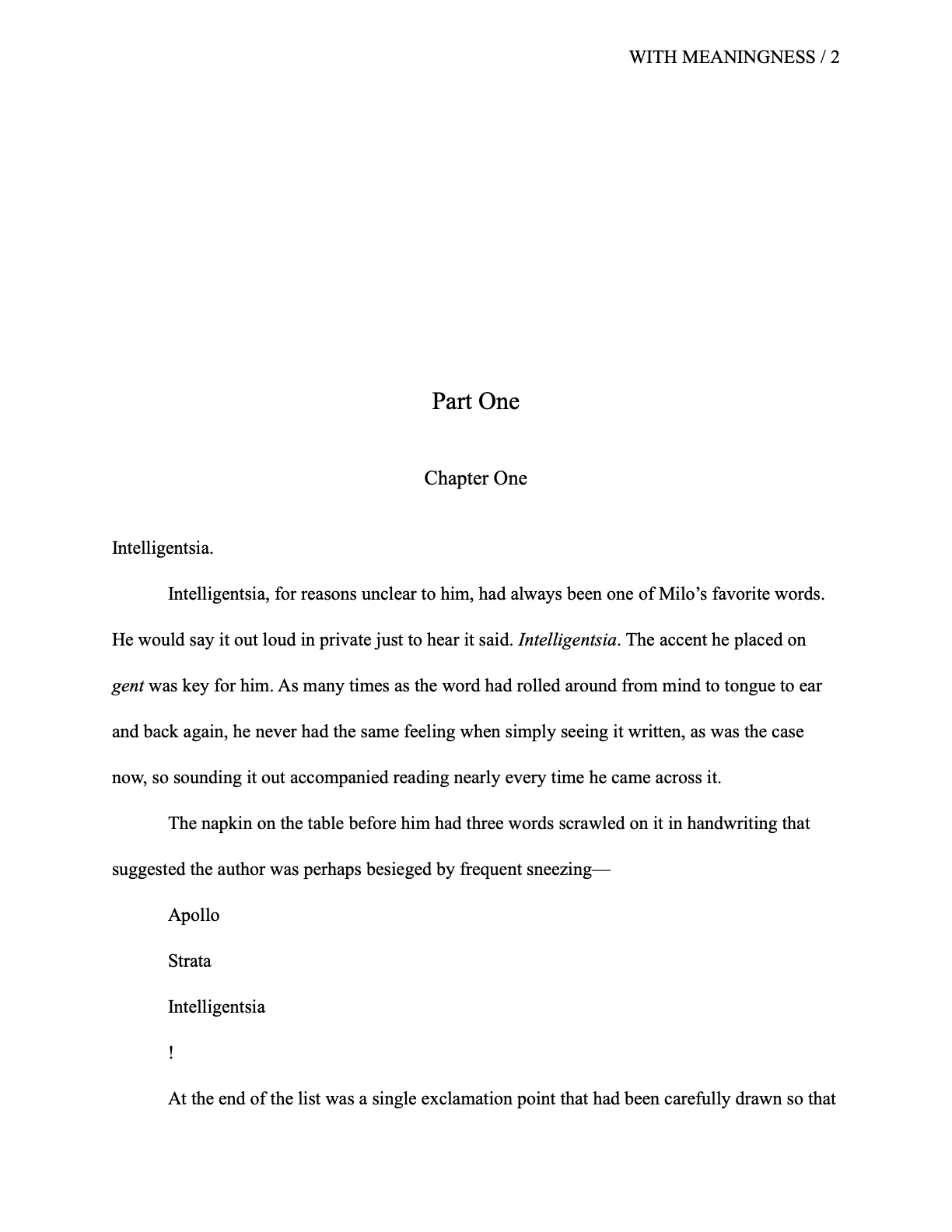 WITH MEANINGNESS / 2

Part One

Chapter One

Intelligentsia.

Intelligentsia, for reasons unclear to him, had always been one of Milo's favorite words. He would say it out loud in private just to hear it said. Intelligentsia. The accent he placed on gent was key for him. As many times as the word had rolled around from mind to tongue to ear and back again, he never had the same feeling when simply seeing it written, as was the case now, so sounding it out accompanied reading nearly every time he came across it.

The napkin on the table before him had three words scrawled on it in handwriting that suggested the author was perhaps besieged by frequent sneezing—

Apollo

Strata

Intelligentsia

!

At the end of the list was a single exclamation point that had been carefully drawn so that